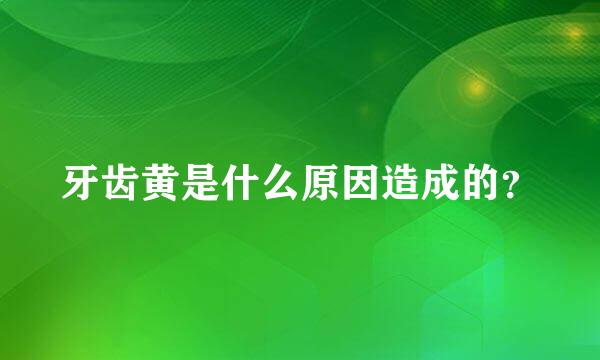 牙齿黄是什么原因造成的?